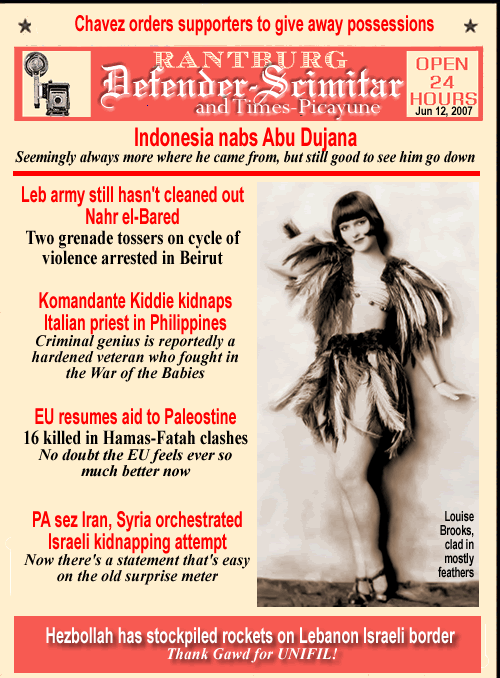 ★ Chavez orders supporters to give away possessions ★

RANTBURG
Defender-Scimitar
and Times-Picayune

OPEN 24 HOURS
Jun 12, 2007

Indonesia nabs Abu Dujana
Seemingly always more where he came from, but still good to see him go down

Leb army still hasn't cleaned out Nahr el-Bared
Two grenade tossers on cycle of violence arrested in Beirut

Komandante Kiddie kidnaps Italian priest in Philippines
Criminal genius is reportedly a hardened veteran who fought in the War of the Babies

EU resumes aid to Paleostine
16 killed in Hamas-Fatah clashes
No doubt the EU feels ever so much better now

PA sez Iran, Syria orchestrated Israeli kidnapping attempt
Now there's a statement that's easy on the old surprise meter

Louise Brooks, clad in mostly feathers

Hezbollah has stockpiled rockets on Lebanon Israeli border
Thank Gawd for UNIFIL!